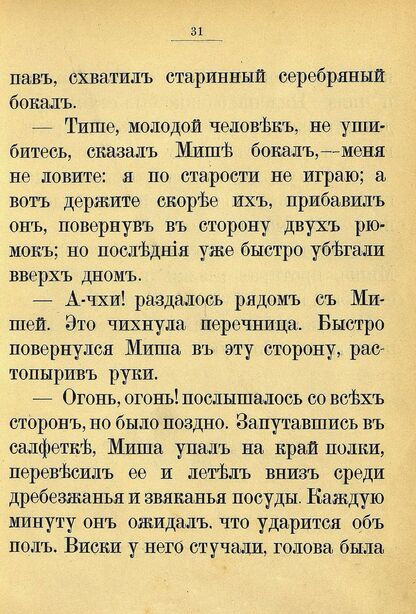 31

павъ, схватилъ старинный серебряный бокалъ.

— Тише, молодой человѣкъ, не ушибитесь, сказалъ Мишѣ бокалъ,—меня не ловите: я по старости не играю; а вотъ держите скорѣе ихъ, прибавилъ онъ, повернувъ въ сторону двухъ рюмокъ; но послѣднія уже быстро убѣгали вверхъ дномъ.

— А-чхи! раздалось рядомъ съ Мишей. Это чихнула перечница. Быстро повернулся Миша въ эту сторону, растопыривъ руки.

— Огонь, огонь! послышалось со всѣхъ сторонъ, но было поздно. Запутавшись въ салфеткѣ, Миша упалъ на край полки, перевѣсилъ ее и летѣлъ внизъ среди дребезжанья и звяканья посуды. Каждую минуту онъ ожидалъ. что ударится объ полъ. Виски у него стучали, голова была